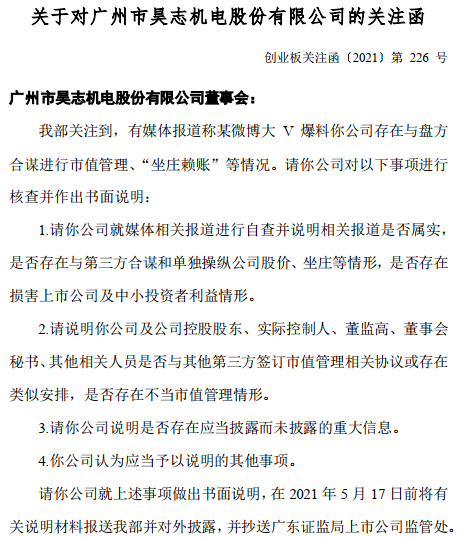 关于对广州市昊志机电股份有限公司的关注函

创业板关注函〔2021〕第 226 号

广州市昊志机电股份有限公司董事会：

我部关注到，有媒体报道称某微博大 V 爆料你公司存在与盘方合谋进行市值管理、“坐庄赖账”等情况。请你公司对以下事项进行核查并作出书面说明：

1.请你公司就媒体相关报道进行自查并说明相关报道是否属实，是否存在与第三方合谋和单独操纵公司股价、坐庄等情形，是否存在损害上市公司及中小投资者利益情形。

2.请说明你公司及公司控股股东、实际控制人、董监高、董事会秘书、其他相关人员是否与其他第三方签订市值管理相关协议或存在类似安排，是否存在不当市值管理情形。

3.请你公司说明是否存在应当披露而未披露的重大信息。

4.你公司认为应当予以说明的其他事项。

请你公司就上述事项做出书面说明，在 2021 年 5 月 17 日前将有关说明材料报送我部并对外披露，并抄送广东证监局上市公司监管处。